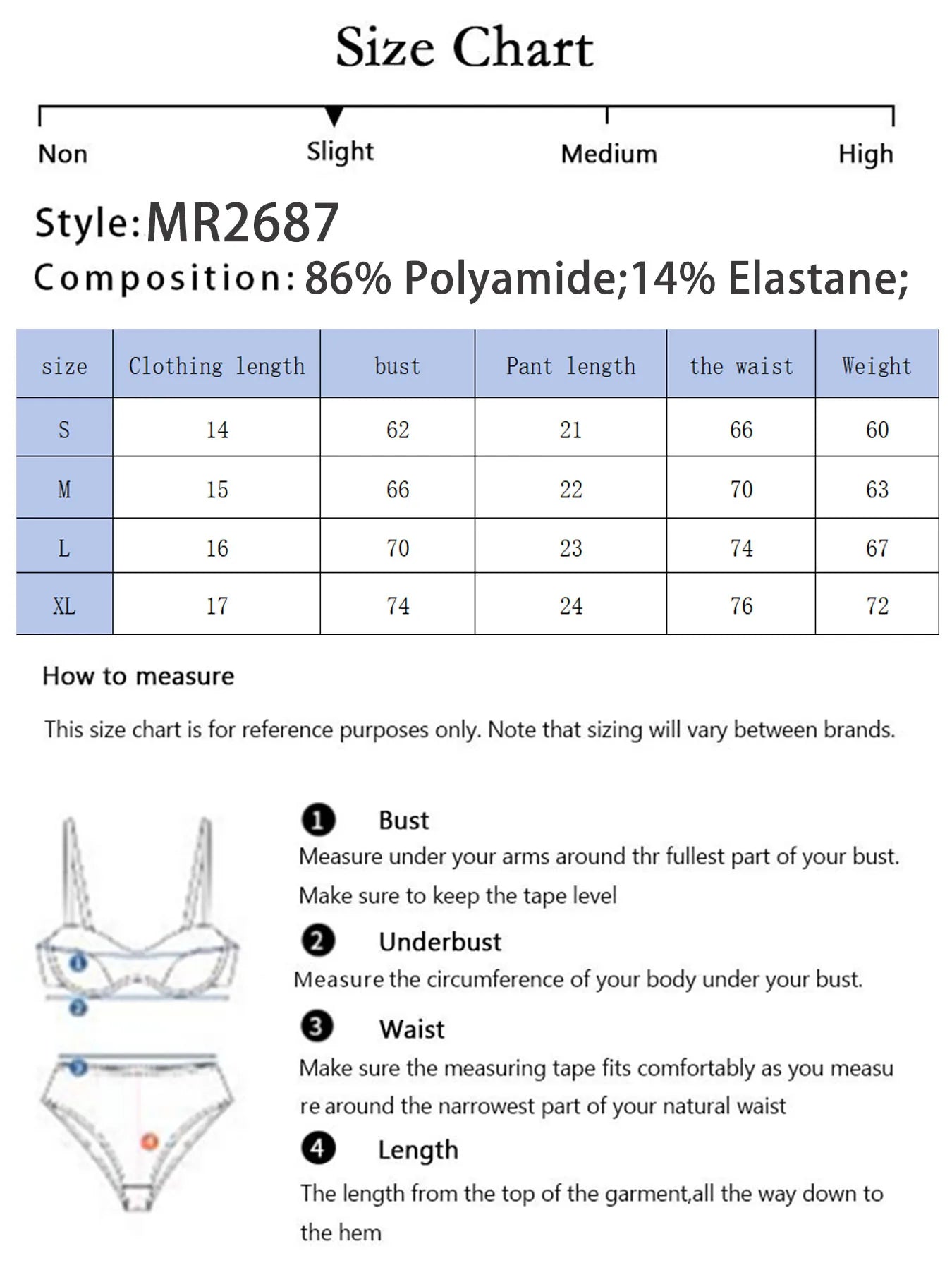 Size Chart

Non Slight Medium High

Style: MR2687
Composition: 86% Polyamide;14% Elastane;

| size | Clothing length | bust | Pant length | the waist | Weight |
|---|---|---|---|---|---|
| S | 14 | 62 | 21 | 66 | 60 |
| M | 15 | 66 | 22 | 70 | 63 |
| L | 16 | 70 | 23 | 74 | 67 |
| XL | 17 | 74 | 24 | 76 | 72 |

How to measure

This size chart is for reference purposes only. Note that sizing will vary between brands.

1 Bust
Measure under your arms around thr fullest part of your bust. Make sure to keep the tape level

2 Underbust
Measure the circumference of your body under your bust.

3 Waist
Make sure the measuring tape fits comfortably as you measu re around the narrowest part of your natural waist

4 Length
The length from the top of the garment,all the way down to the hem